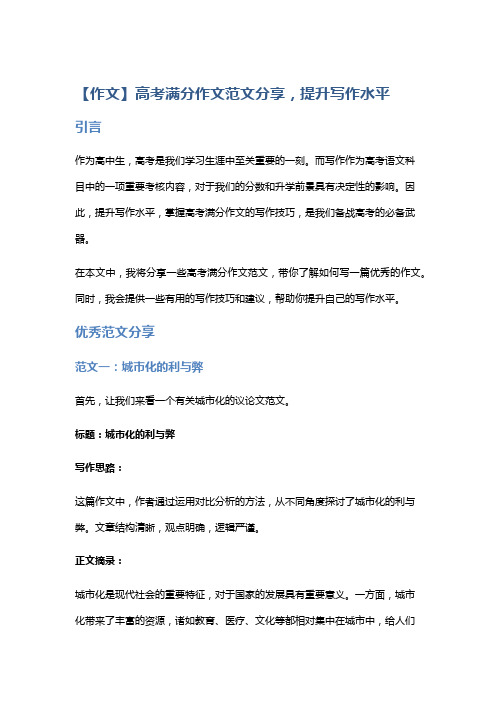 【作文】高考满分作文范文分享，提升写作水平

引言

作为高中生，高考是我们学习生涯中至关重要的一刻。而写作作为高考语文科目中的一项重要考核内容，对于我们的分数和升学前景具有决定性的影响。因此，提升写作水平，掌握高考满分作文的写作技巧，是我们备战高考的必备武器。

在本文中，我将分享一些高考满分作文范文，带你了解如何写一篇优秀的作文。同时，我会提供一些有用的写作技巧和建议，帮助你提升自己的写作水平。

优秀范文分享

范文一：城市化的利与弊

首先，让我们来看一个有关城市化的议论文范文。

标题：城市化的利与弊

写作思路：

这篇作文中，作者通过运用对比分析的方法，从不同角度探讨了城市化的利与弊。文章结构清晰，观点明确，逻辑严谨。

正文摘录：

城市化是现代社会的重要特征，对于国家的发展具有重要意义。一方面，城市化带来了丰富的资源，诸如教育、医疗、文化等都相对集中在城市中，给人们